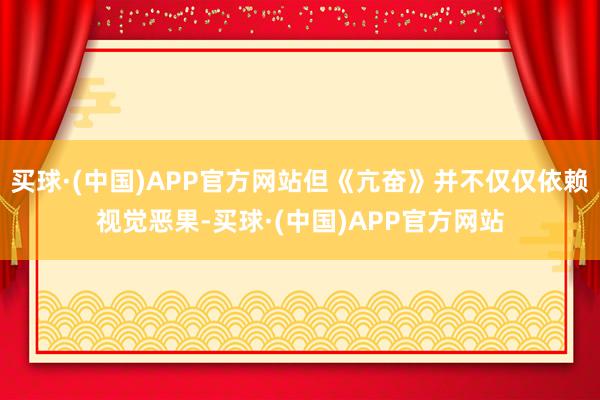 买球·(中国)APP官方网站但《亢奋》并不仅仅依赖视觉恶果-买球·(中国)APP官方网站